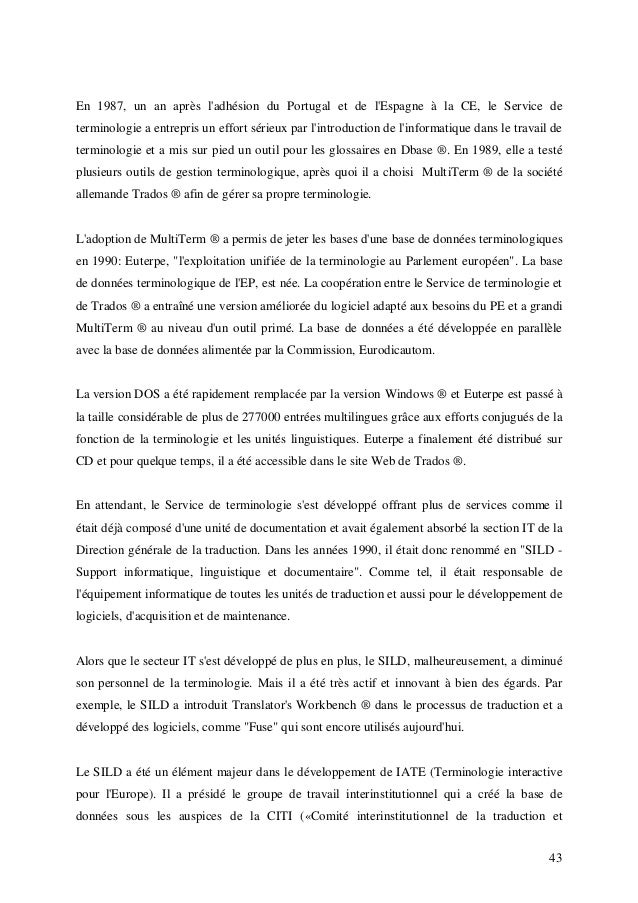 En 1987, un an après l'adhésion du Portugal et de l'Espagne à la CE, le Service de terminologie a entrepris un effort sérieux par l'introduction de l'informatique dans le travail de terminologie et a mis sur pied un outil pour les glossaires en Dbase ®. En 1989, elle a testé plusieurs outils de gestion terminologique, après quoi il a choisi MultiTerm ® de la société allemande Trados ® afin de gérer sa propre terminologie.

L'adoption de MultiTerm ® a permis de jeter les bases d'une base de données terminologiques en 1990: Euterpe, "l'exploitation unifiée de la terminologie au Parlement européen". La base de données terminologique de l'EP, est née. La coopération entre le Service de terminologie et de Trados ® a entraîné une version améliorée du logiciel adapté aux besoins du PE et a grandi MultiTerm ® au niveau d'un outil primé. La base de données a été développée en parallèle avec la base de données alimentée par la Commission, Eurodicautom.

La version DOS a été rapidement remplacée par la version Windows ® et Euterpe est passé à la taille considérable de plus de 277000 entrées multilingues grâce aux efforts conjugués de la fonction de la terminologie et les unités linguistiques. Euterpe a finalement été distribué sur CD et pour quelque temps, il a été accessible dans le site Web de Trados ®.

En attendant, le Service de terminologie s'est développé offrant plus de services comme il était déjà composé d'une unité de documentation et avait également absorbé la section IT de la Direction générale de la traduction. Dans les années 1990, il était donc renommé en "SILD - Support informatique, linguistique et documentaire". Comme tel, il était responsable de l'équipement informatique de toutes les unités de traduction et aussi pour le développement de logiciels, d'acquisition et de maintenance.

Alors que le secteur IT s'est développé de plus en plus, le SILD, malheureusement, a diminué son personnel de la terminologie. Mais il a été très actif et innovant à bien des égards. Par exemple, le SILD a introduit Translator's Workbench ® dans le processus de traduction et a développé des logiciels, comme "Fuse" qui sont encore utilisés aujourd'hui.

Le SILD a été un élément majeur dans le développement de IATE (Terminologie interactive pour l'Europe). Il a présidé le groupe de travail interinstitutionnel qui a créé la base de données sous les auspices de la CITI («Comité interinstitutionnel de la traduction et

43